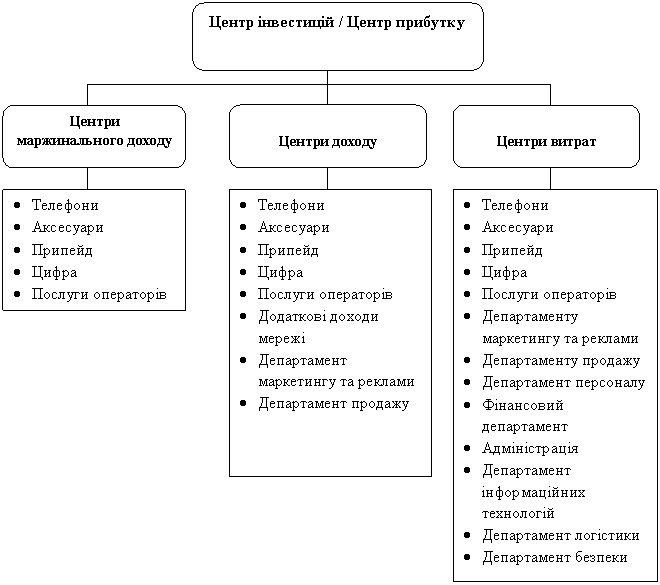 Центр інвестицій / Центр прибутку

Центри маржинального доходу

- Телефони
- Аксесуари
- Припейд
- Цифра
- Послуги операторів

Центри доходу

- Телефони
- Аксесуари
- Припейд
- Цифра
- Послуги операторів
- Додаткові доходи мережі
- Департамент маркетингу та реклами
- Департамент продажу

Центри витрат

- Телефони
- Аксесуари
- Припейд
- Цифра
- Послуги операторів
- Департаменту маркетингу та реклами
- Департаменту продажу
- Департамент персоналу
- Фінансовий департамент
- Адміністрація
- Департамент інформаційних технологій
- Департамент логістики
- Департамент безпеки